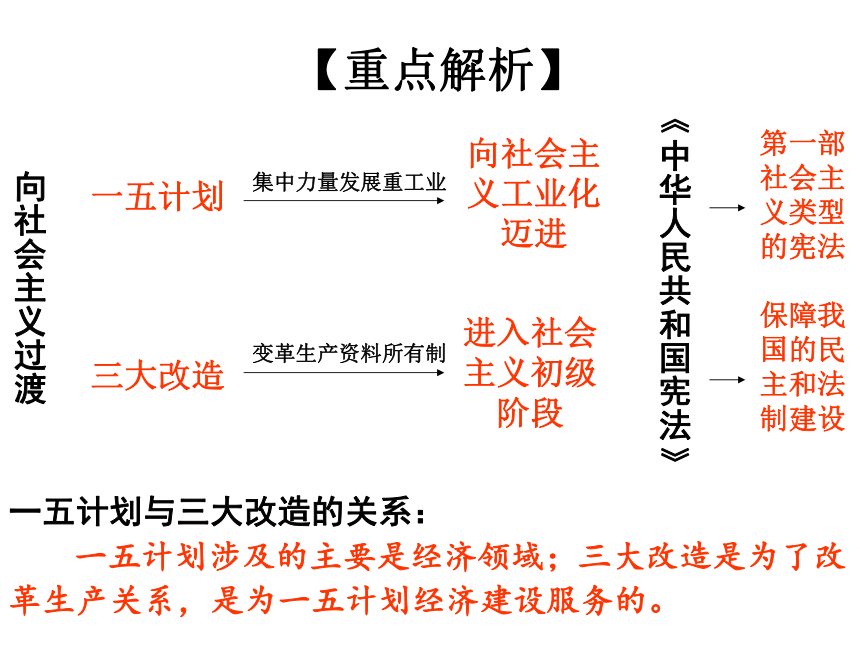 【重点解析】

向社会主义过渡

一五计划

集中力量发展重工业

向社会主义工业化迈进

三大改造

变革生产资料所有制

进入社会主义初级阶段

《中华人民共和国宪法》

第一部社会主义类型的宪法

保障我国的民主和法制建设

一五计划与三大改造的关系：

一五计划涉及的主要是经济领域；三大改造是为了改革生产关系，是为一五计划经济建设服务的。